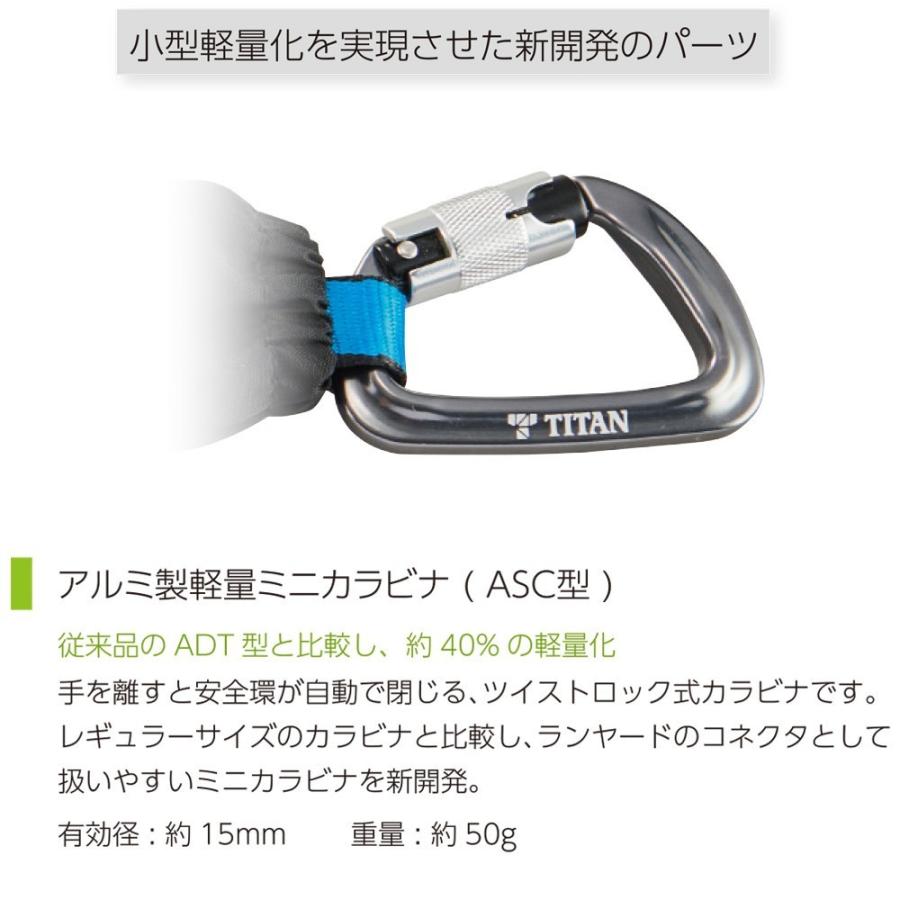 小型軽量化を実現させた新開発のパーツ

TITAN

アルミ製軽量ミニカラビナ（ASC型）

従来品の ADT 型と比較し、約 40% の軽量化

手を離すと安全環が自動で閉じる、ツイストロック式カラビナです。レギュラーサイズのカラビナと比較し、ランヤードのコネクタとして扱いやすいミニカラビナを新開発。

有効径：約 15mm　　重量：約 50g